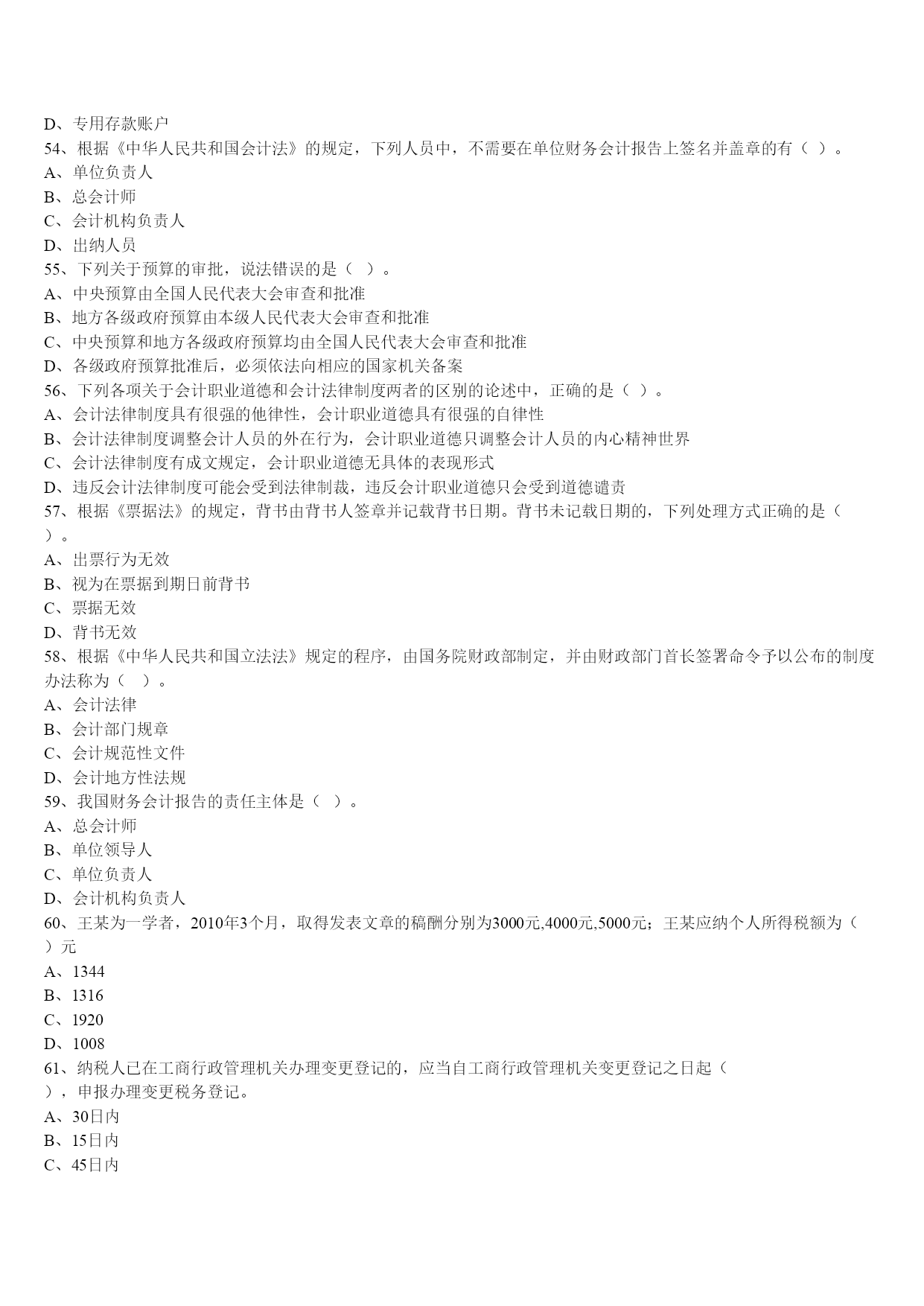 D、专用存款账户
54、根据《中华人民共和国会计法》的规定，下列人员中，不需要在单位财务会计报告上签名并盖章的有（ ）。
A、单位负责人
B、总会计师
C、会计机构负责人
D、出纳人员
55、下列关于预算的审批，说法错误的是（ ）。
A、中央预算由全国人民代表大会审查和批准
B、地方各级政府预算由本级人民代表大会审查和批准
C、中央预算和地方各级政府预算均由全国人民代表大会审查和批准
D、各级政府预算批准后，必须依法向相应的国家机关备案
56、下列各项关于会计职业道德和会计法律制度两者的区别的论述中，正确的是（ ）。
A、会计法律制度具有很强的他律性，会计职业道德具有很强的自律性
B、会计法律制度调整会计人员的外在行为，会计职业道德只调整会计人员的内心精神世界
C、会计法律制度有成文规定，会计职业道德无具体的表现形式
D、违反会计法律制度可能会受到法律制裁，违反会计职业道德只会受到道德谴责
57、根据《票据法》的规定，背书由背书人签章并记载背书日期。背书未记载日期的，下列处理方式正确的是（ ）。
A、出票行为无效
B、视为在票据到期日前背书
C、票据无效
D、背书无效
58、根据《中华人民共和国立法法》规定的程序，由国务院财政部制定，并由财政部门首长签署命令予以公布的制度办法称为（ ）。
A、会计法律
B、会计部门规章
C、会计规范性文件
D、会计地方性法规
59、我国财务会计报告的责任主体是（ ）。
A、总会计师
B、单位领导人
C、单位负责人
D、会计机构负责人
60、王某为一学者，2010年3个月，取得发表文章的稿酬分别为3000元,4000元,5000元；王某应纳个人所得税额为（ ）元
A、1344
B、1316
C、1920
D、1008
61、纳税人已在工商行政管理机关办理变更登记的，应当自工商行政管理机关变更登记之日起（ ），申报办理变更税务登记。
A、30日内
B、15日内
C、45日内